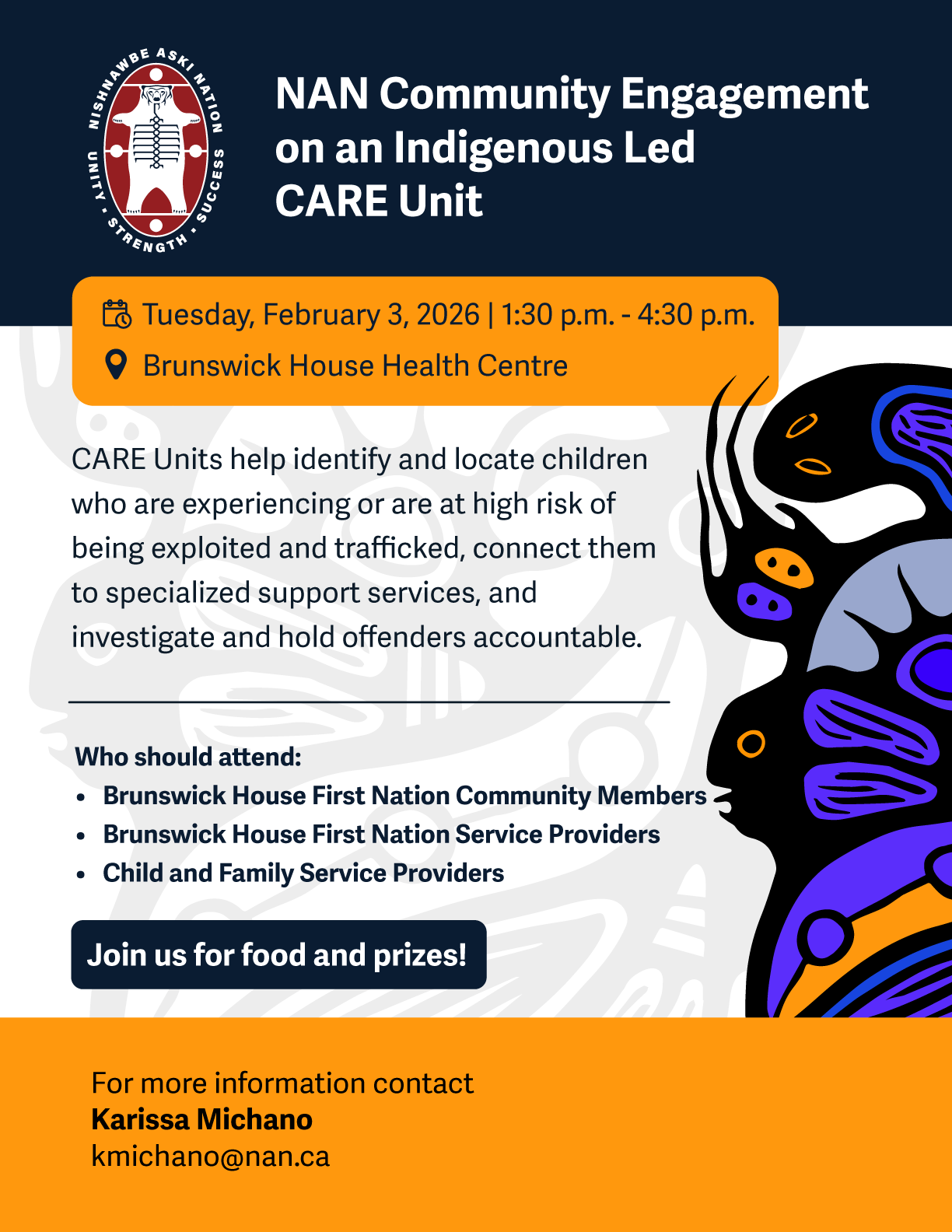 NISHNAWBE ASKI NATION
UNITY • STRENGTH • SUCCESS

NAN Community Engagement on an Indigenous Led CARE Unit

Tuesday, February 3, 2026 | 1:30 p.m. - 4:30 p.m.
Brunswick House Health Centre

CARE Units help identify and locate children who are experiencing or are at high risk of being exploited and trafficked, connect them to specialized support services, and investigate and hold offenders accountable.

Who should attend:
• Brunswick House First Nation Community Members
• Brunswick House First Nation Service Providers
• Child and Family Service Providers

Join us for food and prizes!

For more information contact
Karissa Michano
kmichano@nan.ca